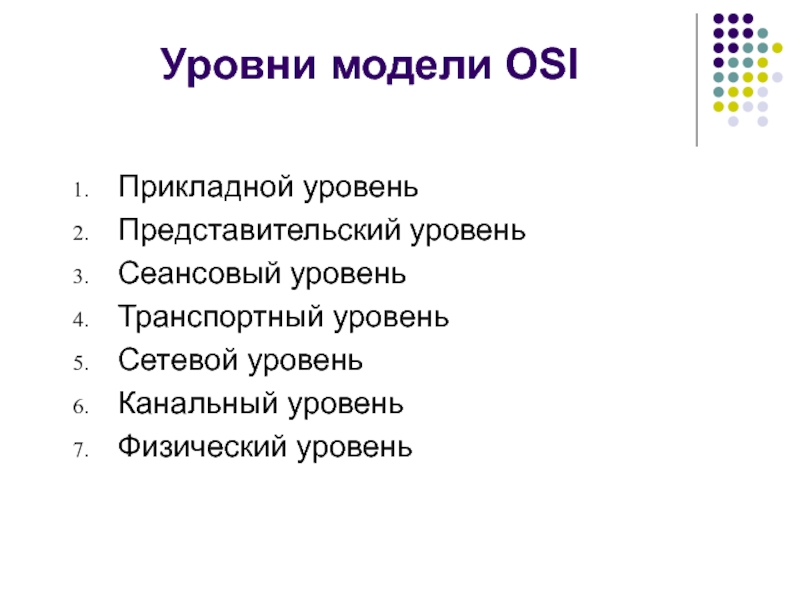 Уровни модели OSI

1. Прикладной уровень
2. Представительский уровень
3. Сеансовый уровень
4. Транспортный уровень
5. Сетевой уровень
6. Канальный уровень
7. Физический уровень